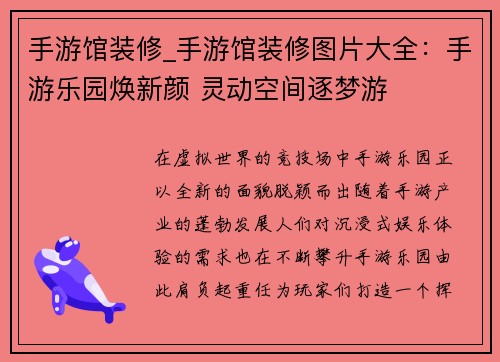 手游馆装修_手游馆装修图片大全：手游乐园焕新颜 灵动空间逐梦游

在虚拟世界的竞技场中手游乐园正以全新的面貌脱颖而出随着手游产业的蓬勃发展人们对沉浸式娱乐体验的需求也在不断攀升手游乐园由此肩负起重任为玩家们打造一个挥